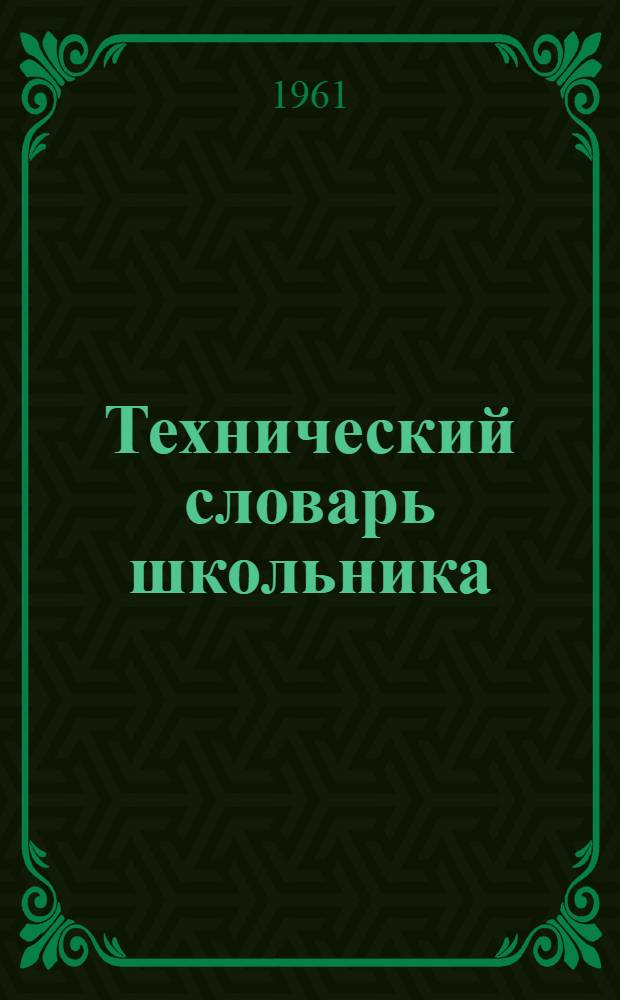 1961

Технический словарь школьника